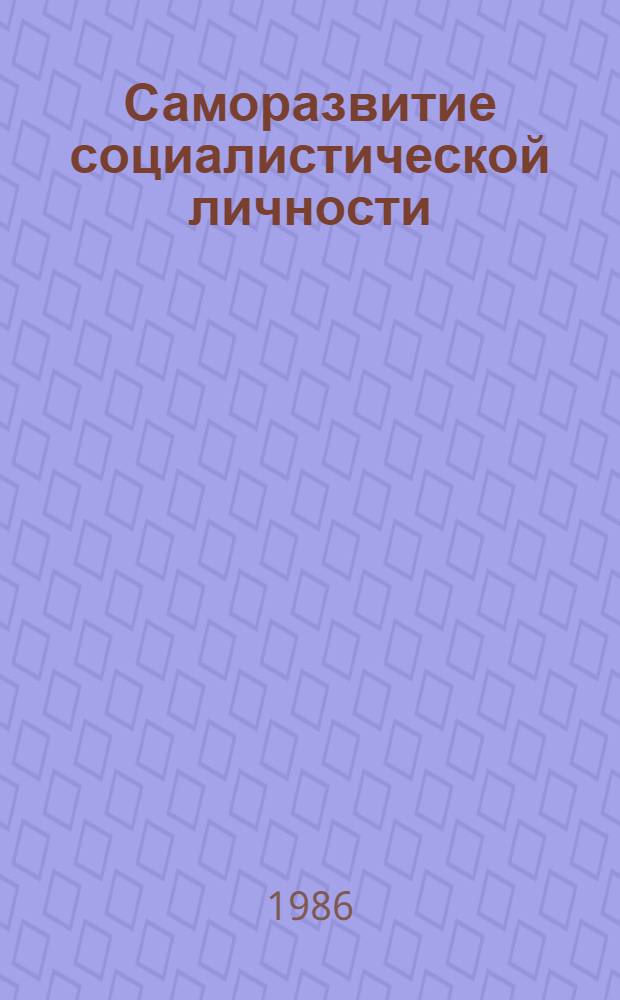 Саморазвитие социалистической личности

1986